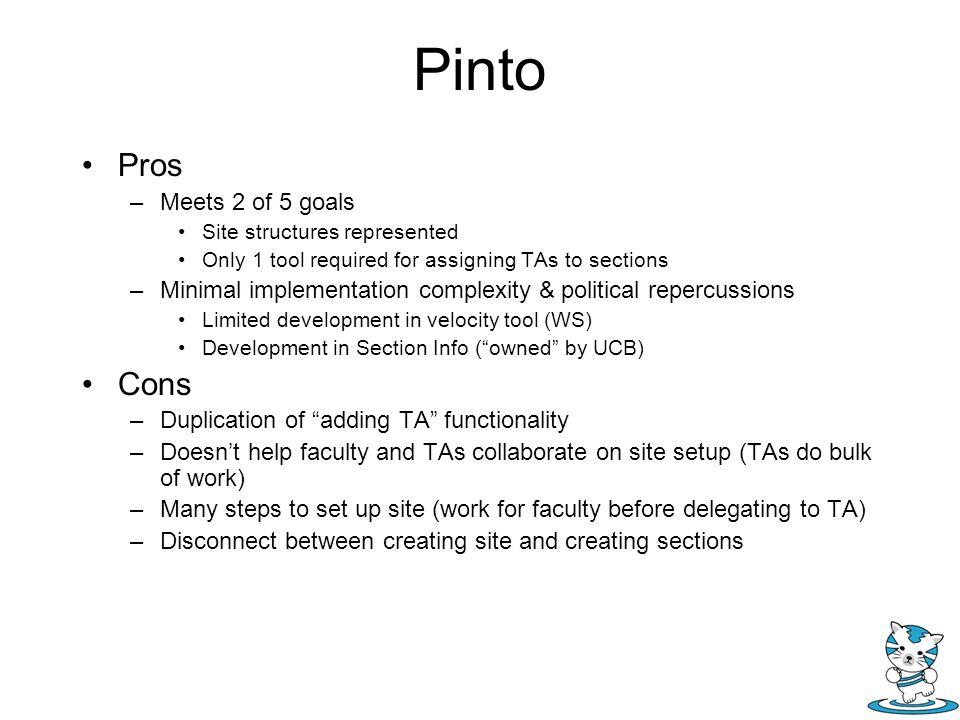 Pinto

• Pros
– Meets 2 of 5 goals
• Site structures represented
• Only 1 tool required for assigning TAs to sections
– Minimal implementation complexity & political repercussions
• Limited development in velocity tool (WS)
• Development in Section Info (“owned” by UCB)

• Cons
– Duplication of “adding TA” functionality
– Doesn’t help faculty and TAs collaborate on site setup (TAs do bulk of work)
– Many steps to set up site (work for faculty before delegating to TA)
– Disconnect between creating site and creating sections